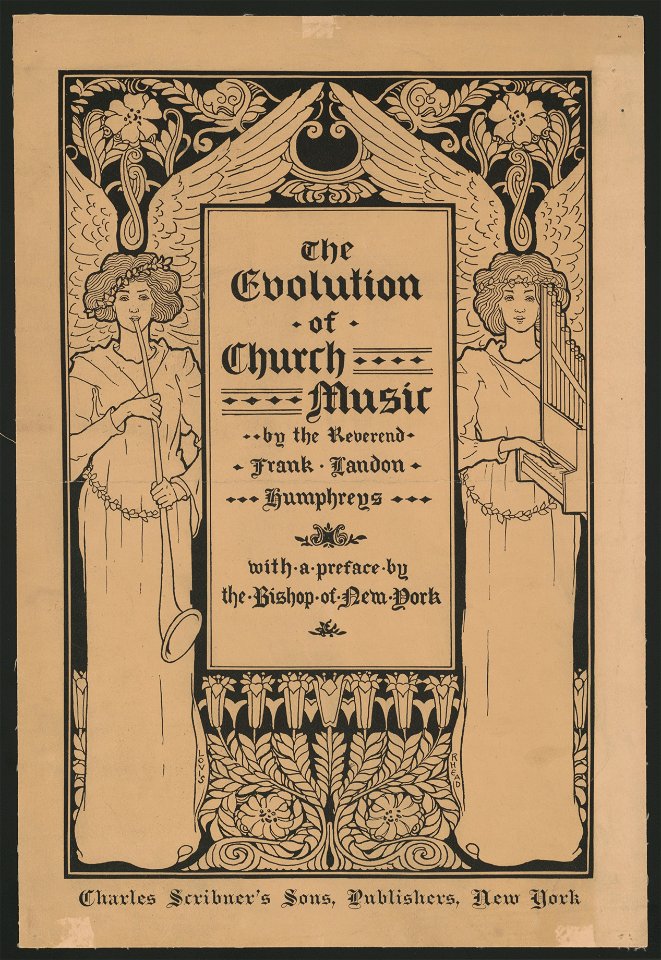 The Evolution of Church Music

by the Reverend Frank Landon Humphreys

with a preface by the Bishop of New York

LOUIS RHEAD

Charles Scribner's Sons, Publishers, New York